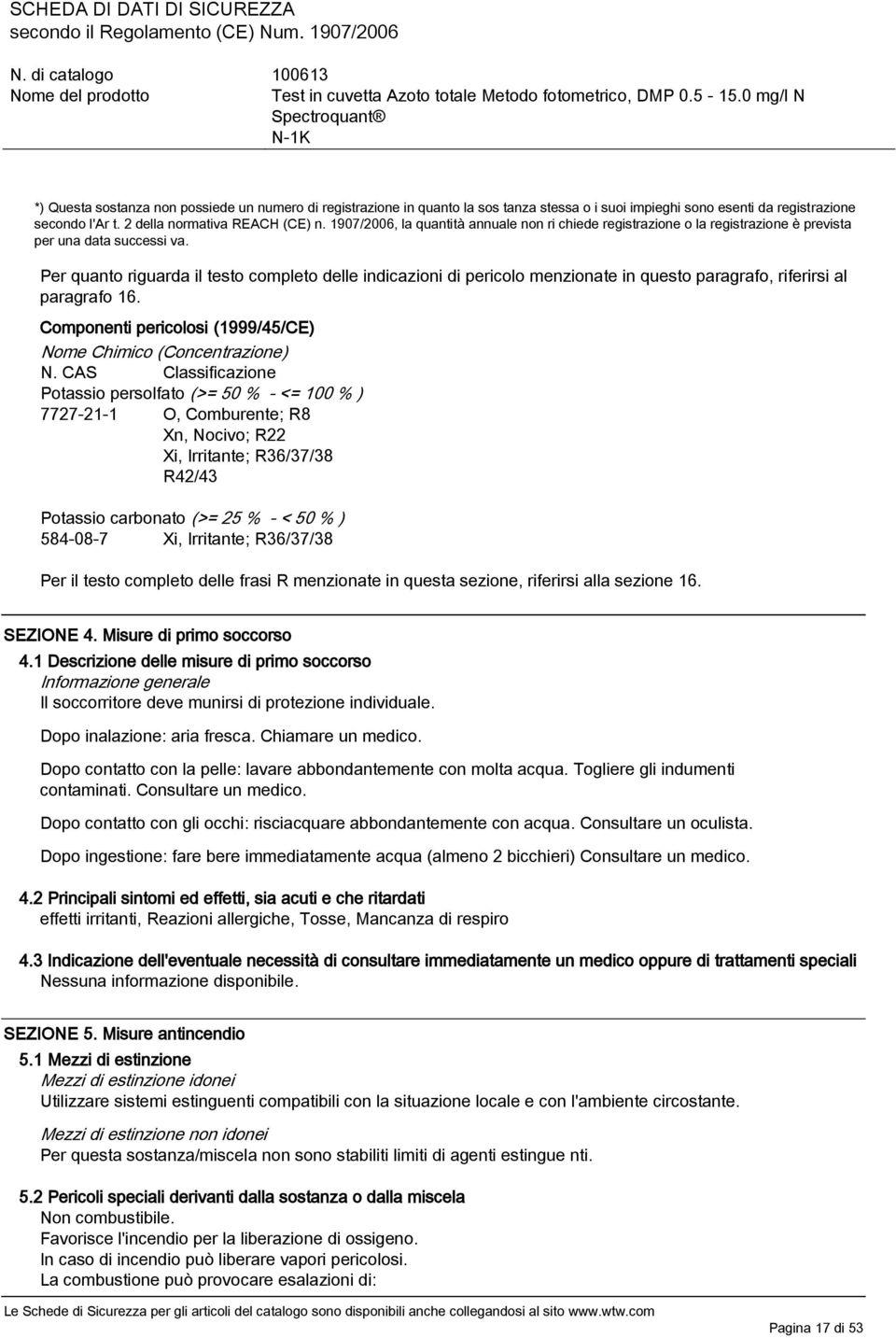 SCHEDA DI DATI DI SICUREZZA
secondo il Regolamento (CE) Num. 1907/2006

N. di catalogo 100613
Nome del prodotto Test in cuvetta Azoto totale Metodo fotometrico, DMP 0.5 - 15.0 mg/l N Spectroquant® N-1K

*) Questa sostanza non possiede un numero di registrazione in quanto la sos tanza stessa o i suoi impieghi sono esenti da registrazione secondo l'Ar t. 2 della normativa REACH (CE) n. 1907/2006, la quantità annuale non ri chiede registrazione o la registrazione è prevista per una data successi va.

Per quanto riguarda il testo completo delle indicazioni di pericolo menzionate in questo paragrafo, riferirsi al paragrafo 16.

Componenti pericolosi (1999/45/CE)
Nome Chimico (Concentrazione)
N. CAS Classificazione
Potassio persolfato (>= 50 % - <= 100 % )
7727-21-1 O, Comburente; R8
Xn, Nocivo; R22
Xi, Irritante; R36/37/38
R42/43

Potassio carbonato (>= 25 % - < 50 % )
584-08-7 Xi, Irritante; R36/37/38

Per il testo completo delle frasi R menzionate in questa sezione, riferirsi alla sezione 16.

SEZIONE 4. Misure di primo soccorso
4.1 Descrizione delle misure di primo soccorso
Informazione generale
Il soccorritore deve munirsi di protezione individuale.

Dopo inalazione: aria fresca. Chiamare un medico.

Dopo contatto con la pelle: lavare abbondantemente con molta acqua. Togliere gli indumenti contaminati. Consultare un medico.

Dopo contatto con gli occhi: risciacquare abbondantemente con acqua. Consultare un oculista.

Dopo ingestione: fare bere immediatamente acqua (almeno 2 bicchieri) Consultare un medico.

4.2 Principali sintomi ed effetti, sia acuti e che ritardati
effetti irritanti, Reazioni allergiche, Tosse, Mancanza di respiro

4.3 Indicazione dell'eventuale necessità di consultare immediatamente un medico oppure di trattamenti speciali
Nessuna informazione disponibile.

SEZIONE 5. Misure antincendio
5.1 Mezzi di estinzione
Mezzi di estinzione idonei
Utilizzare sistemi estinguenti compatibili con la situazione locale e con l'ambiente circostante.

Mezzi di estinzione non idonei
Per questa sostanza/miscela non sono stabiliti limiti di agenti estingue nti.

5.2 Pericoli speciali derivanti dalla sostanza o dalla miscela
Non combustibile.
Favorisce l'incendio per la liberazione di ossigeno.
In caso di incendio può liberare vapori pericolosi.
La combustione può provocare esalazioni di:

Le Schede di Sicurezza per gli articoli del catalogo sono disponibili anche collegandosi al sito www.wtw.com
Pagina 17 di 53